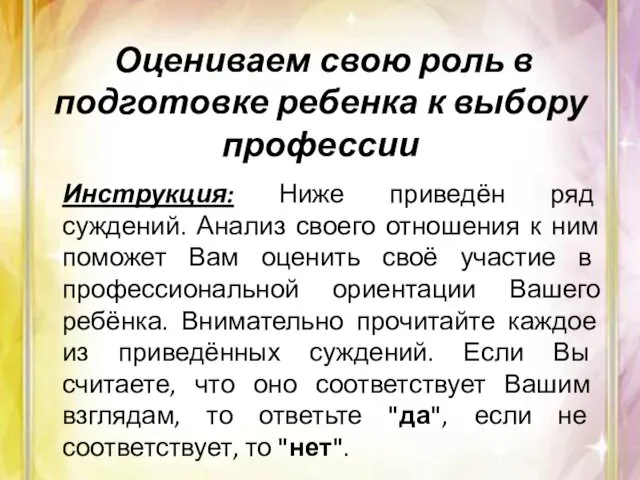 Оцениваем свою роль в подготовке ребенка к выбору профессии

Инструкция: Ниже приведён ряд суждений. Анализ своего отношения к ним поможет Вам оценить своё участие в профессиональной ориентации Вашего ребёнка. Внимательно прочитайте каждое из приведённых суждений. Если Вы считаете, что оно соответствует Вашим взглядам, то ответьте "да", если не соответствует, то "нет".